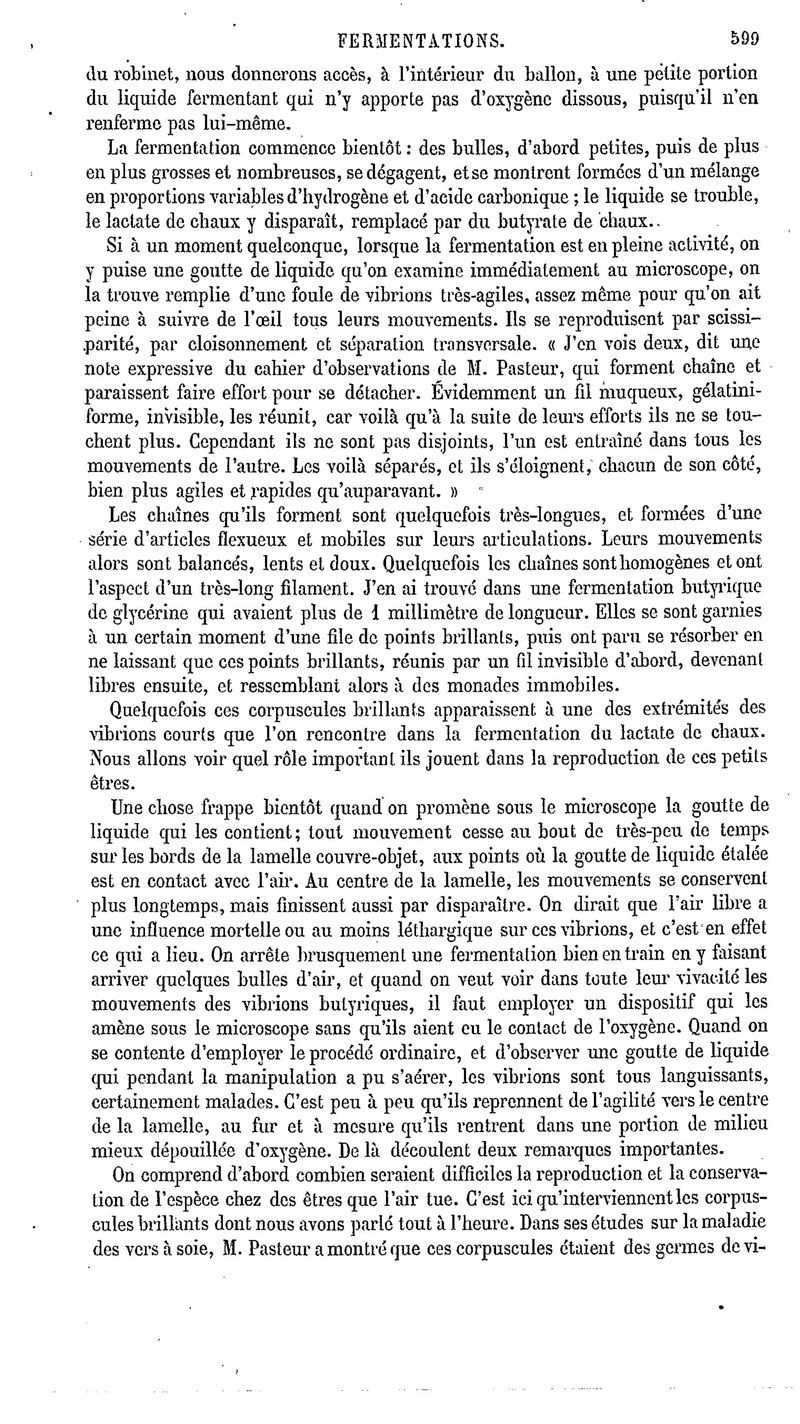 FERMENTATIONS. 599

du robinet, nous donnerons accès, à l'intérieur du ballon, à une petite portion du liquide fermentant qui n'y apporte pas d'oxygène dissous, puisqu'il n'en renferme pas lui-même.

La fermentation commence bientôt : des bulles, d'abord petites, puis de plus en plus grosses et nombreuses, se dégagent, et se montrent formées d'un mélange en proportions variables d'hydrogène et d'acide carbonique ; le liquide se trouble, le lactate de chaux y disparaît, remplacé par du butyrate de chaux.

Si à un moment quelconque, lorsque la fermentation est en pleine activité, on y puise une goutte de liquide qu'on examine immédiatement au microscope, on la trouve remplie d'une foule de vibrions très-agiles, assez même pour qu'on ait peine à suivre de l'œil tous leurs mouvements. Ils se reproduisent par scissiparité, par cloisonnement et séparation transversale. « J'en vois deux, dit une note expressive du cahier d'observations de M. Pasteur, qui forment chaîne et paraissent faire effort pour se détacher. Évidemment un fil muqueux, gélatiniforme, invisible, les réunit, car voilà qu'à la suite de leurs efforts ils ne se touchent plus. Cependant ils ne sont pas disjoints, l'un est entraîné dans tous les mouvements de l'autre. Les voilà séparés, et ils s'éloignent, chacun de son côté, bien plus agiles et rapides qu'auparavant. »

Les chaînes qu'ils forment sont quelquefois très-longues, et formées d'une série d'articles flexueux et mobiles sur leurs articulations. Leurs mouvements alors sont balancés, lents et doux. Quelquefois les chaînes sont homogènes et ont l'aspect d'un très-long filament. J'en ai trouvé dans une fermentation butyrique de glycérine qui avaient plus de 1 millimètre de longueur. Elles se sont garnies à un certain moment d'une file de points brillants, puis ont paru se résorber en ne laissant que ces points brillants, réunis par un fil invisible d'abord, devenant libres ensuite, et ressemblant alors à des monades immobiles.

Quelquefois ces corpuscules brillants apparaissent à une des extrémités des vibrions courts que l'on rencontre dans la fermentation du lactate de chaux. Nous allons voir quel rôle important ils jouent dans la reproduction de ces petits êtres.

Une chose frappe bientôt quand on promène sous le microscope la goutte de liquide qui les contient; tout mouvement cesse au bout de très-peu de temps sur les bords de la lamelle couvre-objet, aux points où la goutte de liquide étalée est en contact avec l'air. Au centre de la lamelle, les mouvements se conservent plus longtemps, mais finissent aussi par disparaître. On dirait que l'air libre a une influence mortelle ou au moins léthargique sur ces vibrions, et c'est en effet ce qui a lieu. On arrête brusquement une fermentation bien en train en y faisant arriver quelques bulles d'air, et quand on veut voir dans toute leur vivacité les mouvements des vibrions butyriques, il faut employer un dispositif qui les amène sous le microscope sans qu'ils aient eu le contact de l'oxygène. Quand on se contente d'employer le procédé ordinaire, et d'observer une goutte de liquide qui pendant la manipulation a pu s'aérer, les vibrions sont tous languissants, certainement malades. C'est peu à peu qu'ils reprennent de l'agilité vers le centre de la lamelle, au fur et à mesure qu'ils rentrent dans une portion de milieu mieux dépouillée d'oxygène. De là découlent deux remarques importantes.

On comprend d'abord combien seraient difficiles la reproduction et la conservation de l'espèce chez des êtres que l'air tue. C'est ici qu'interviennent les corpuscules brillants dont nous avons parlé tout à l'heure. Dans ses études sur la maladie des vers à soie, M. Pasteur a montré que ces corpuscules étaient des germes de vi-